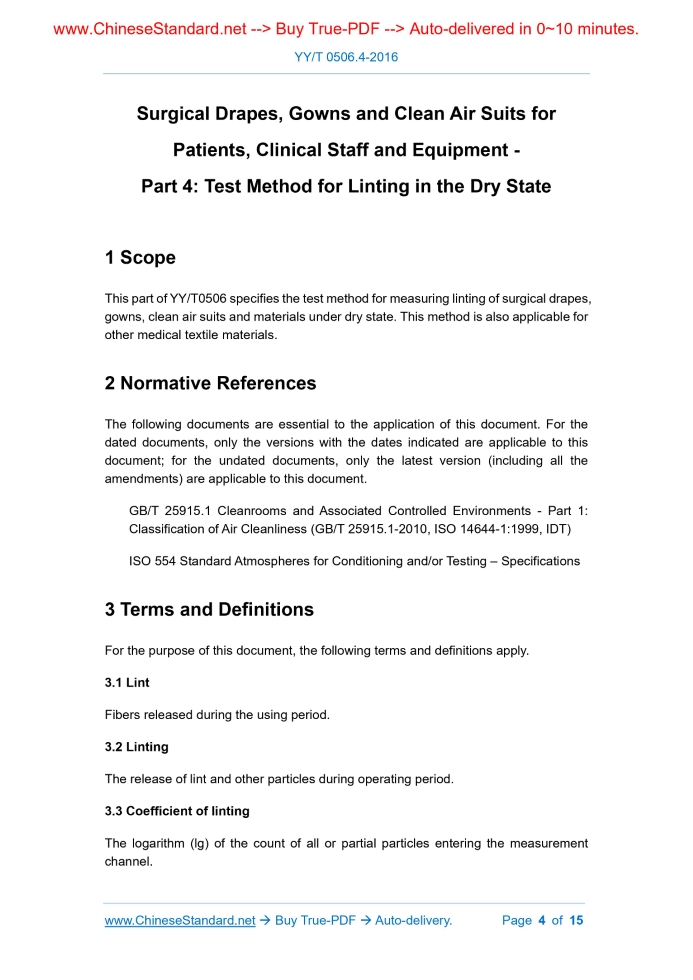 www.ChineseStandard.net --> Buy True-PDF --> Auto-delivered in 0~10 minutes.

YY/T 0506.4-2016

Surgical Drapes, Gowns and Clean Air Suits for Patients, Clinical Staff and Equipment - Part 4: Test Method for Linting in the Dry State

1 Scope

This part of YY/T0506 specifies the test method for measuring linting of surgical drapes, gowns, clean air suits and materials under dry state. This method is also applicable for other medical textile materials.

2 Normative References

The following documents are essential to the application of this document. For the dated documents, only the versions with the dates indicated are applicable to this document; for the undated documents, only the latest version (including all the amendments) are applicable to this document.

GB/T 25915.1 Cleanrooms and Associated Controlled Environments - Part 1: Classification of Air Cleanliness (GB/T 25915.1-2010, ISO 14644-1:1999, IDT)

ISO 554 Standard Atmospheres for Conditioning and/or Testing – Specifications

3 Terms and Definitions

For the purpose of this document, the following terms and definitions apply.

3.1 Lint

Fibers released during the using period.

3.2 Linting

The release of lint and other particles during operating period.

3.3 Coefficient of linting

The logarithm (lg) of the count of all or partial particles entering the measurement channel.

www.ChineseStandard.net → Buy True-PDF → Auto-delivery. Page 4 of 15